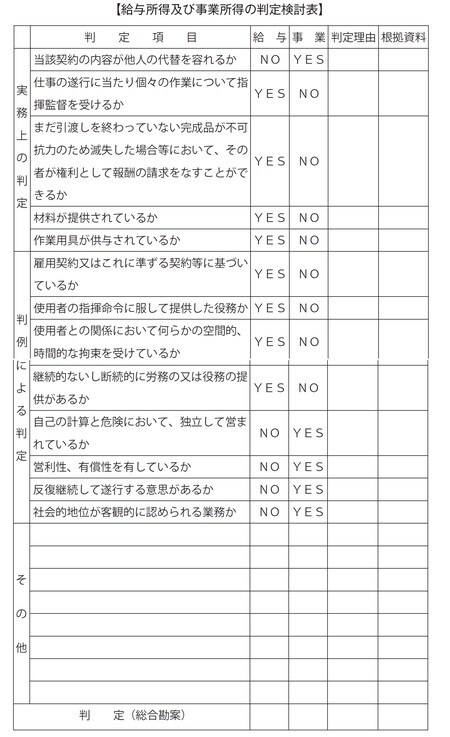 【給与所得及び事業所得の判定検討表】

| | 判　定　項　目 | 給　与 | 事　業 | 判定理由 | 根拠資料 |
|---|---|---|---|---|---|
| 実務上の判定 | 当該契約の内容が他人の代替を容れるか | NO | YES | | |
| | 仕事の遂行に当たり個々の作業について指揮監督を受けるか | YES | NO | | |
| | まだ引渡しを終わっていない完成品が不可抗力のため滅失した場合等において、その者が権利として報酬の請求をなすことができるか | YES | NO | | |
| | 材料が提供されているか | YES | NO | | |
| | 作業用具が供与されているか | YES | NO | | |
| 判例による判定 | 雇用契約又はこれに準ずる契約等に基づいているか | YES | NO | | |
| | 使用者の指揮命令に服して提供した役務か | YES | NO | | |
| | 使用者との関係において何らかの空間的、時間的な拘束を受けているか | YES | NO | | |
| | 継続的ないし断続的に労務の又は役務の提供があるか | YES | NO | | |
| | 自己の計算と危険において、独立して営まれているか | NO | YES | | |
| | 営利性、有償性を有しているか | NO | YES | | |
| | 反復継続して遂行する意思があるか | NO | YES | | |
| | 社会的地位が客観的に認められる業務か | NO | YES | | |
| その他 | | | | | |
| | | | | | |
| | | | | | |
| | | | | | |
| | | | | | |
| | | | | | |
| | | | | | |
| | | | | | |
| 判　定（総合勘案） | | | | | |